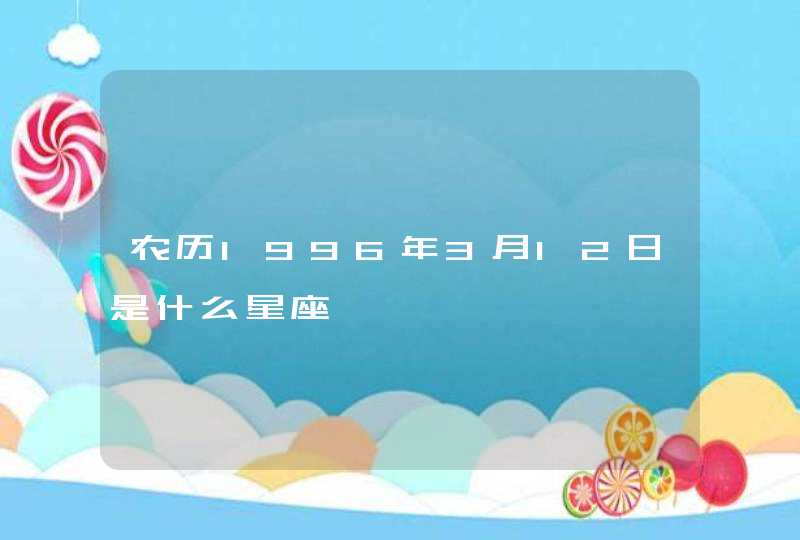 农历1996年3月12日是什么星座